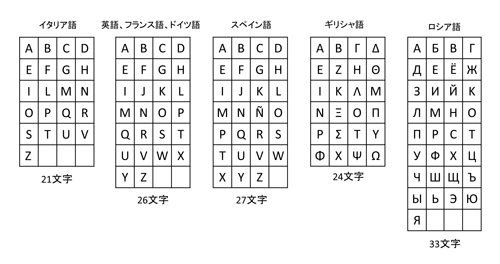 イタリア語

| A | B | C | D |
|---|---|---|---|
| E | F | G | H |
| I | L | M | N |
| O | P | Q | R |
| S | T | U | V |
| Z | | | |

21文字

英語、フランス語、ドイツ語

| A | B | C | D |
|---|---|---|---|
| E | F | G | H |
| I | J | K | L |
| M | N | O | P |
| Q | R | S | T |
| U | V | W | X |
| Y | Z | | |

26文字

スペイン語

| A | B | C | D |
|---|---|---|---|
| E | F | G | H |
| I | J | K | L |
| M | N | Ñ | O |
| P | Q | R | S |
| T | U | V | W |
| X | Y | Z | |

27文字

ギリシャ語

| Α | Β | Γ | Δ |
|---|---|---|---|
| Ε | Ζ | Η | Θ |
| Ι | Κ | Λ | Μ |
| Ν | Ξ | Ο | Π |
| Ρ | Σ | Τ | Υ |
| Φ | Χ | Ψ | Ω |

24文字

ロシア語

| А | Б | В | Г |
|---|---|---|---|
| Д | Е | Ё | Ж |
| З | И | Й | К |
| Л | М | Н | О |
| П | Р | С | Т |
| У | Ф | Х | Ц |
| Ч | Ш | Щ | Ъ |
| Ы | Ь | Э | Ю |
| Я | | | |

33文字